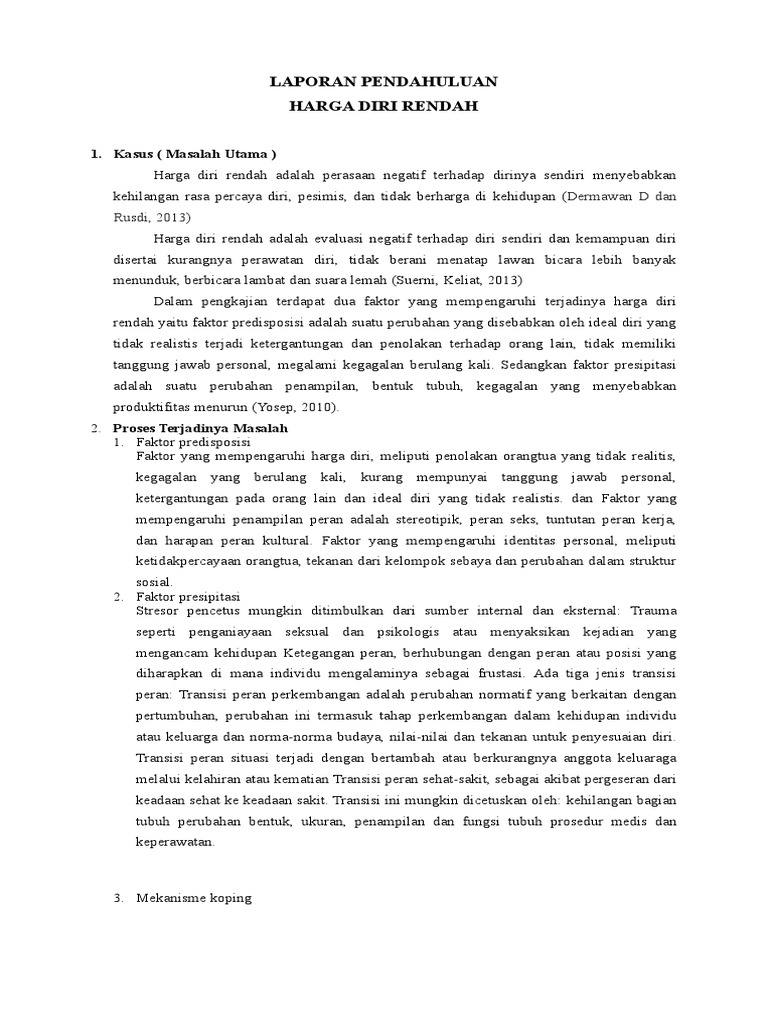 LAPORAN PENDAHULUAN
HARGA DIRI RENDAH

1. Kasus ( Masalah Utama )

Harga diri rendah adalah perasaan negatif terhadap dirinya sendiri menyebabkan kehilangan rasa percaya diri, pesimis, dan tidak berharga di kehidupan (Dermawan D dan Rusdi, 2013)

Harga diri rendah adalah evaluasi negatif terhadap diri sendiri dan kemampuan diri disertai kurangnya perawatan diri, tidak berani menatap lawan bicara lebih banyak menunduk, berbicara lambat dan suara lemah (Suerni, Keliat, 2013)

Dalam pengkajian terdapat dua faktor yang mempengaruhi terjadinya harga diri rendah yaitu faktor predisposisi adalah suatu perubahan yang disebabkan oleh ideal diri yang tidak realistis terjadi ketergantungan dan penolakan terhadap orang lain, tidak memiliki tanggung jawab personal, megalami kegagalan berulang kali. Sedangkan faktor presipitasi adalah suatu perubahan penampilan, bentuk tubuh, kegagalan yang menyebabkan produktifitas menurun (Yosep, 2010).

2. Proses Terjadinya Masalah

1. Faktor predisposisi
Faktor yang mempengaruhi harga diri, meliputi penolakan orangtua yang tidak realitis, kegagalan yang berulang kali, kurang mempunyai tanggung jawab personal, ketergantungan pada orang lain dan ideal diri yang tidak realistis. dan Faktor yang mempengaruhi penampilan peran adalah stereotipik, peran seks, tuntutan peran kerja, dan harapan peran kultural. Faktor yang mempengaruhi identitas personal, meliputi ketidakpercayaan orangtua, tekanan dari kelompok sebaya dan perubahan dalam struktur sosial.

2. Faktor presipitasi
Stresor pencetus mungkin ditimbulkan dari sumber internal dan eksternal: Trauma seperti penganiayaan seksual dan psikologis atau menyaksikan kejadian yang mengancam kehidupan Ketegangan peran, berhubungan dengan peran atau posisi yang diharapkan di mana individu mengalaminya sebagai frustasi. Ada tiga jenis transisi peran: Transisi peran perkembangan adalah perubahan normatif yang berkaitan dengan pertumbuhan, perubahan ini termasuk tahap perkembangan dalam kehidupan individu atau keluarga dan norma-norma budaya, nilai-nilai dan tekanan untuk penyesuaian diri. Transisi peran situasi terjadi dengan bertambah atau berkurangnya anggota keluaraga melalui kelahiran atau kematian Transisi peran sehat-sakit, sebagai akibat pergeseran dari keadaan sehat ke keadaan sakit. Transisi ini mungkin dicetuskan oleh: kehilangan bagian tubuh perubahan bentuk, ukuran, penampilan dan fungsi tubuh prosedur medis dan keperawatan.

3. Mekanisme koping